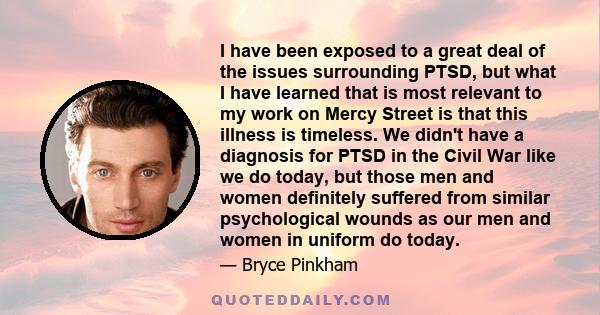 I have been exposed to a great deal of the issues surrounding PTSD, but what I have learned that is most relevant to my work on Mercy Street is that this illness is timeless. We didn't have a diagnosis for PTSD in the Civil War like we do today, but those men and women definitely suffered from similar psychological wounds as our men and women in uniform do today.

— Bryce Pinkham

QUOTEDDAILY.COM